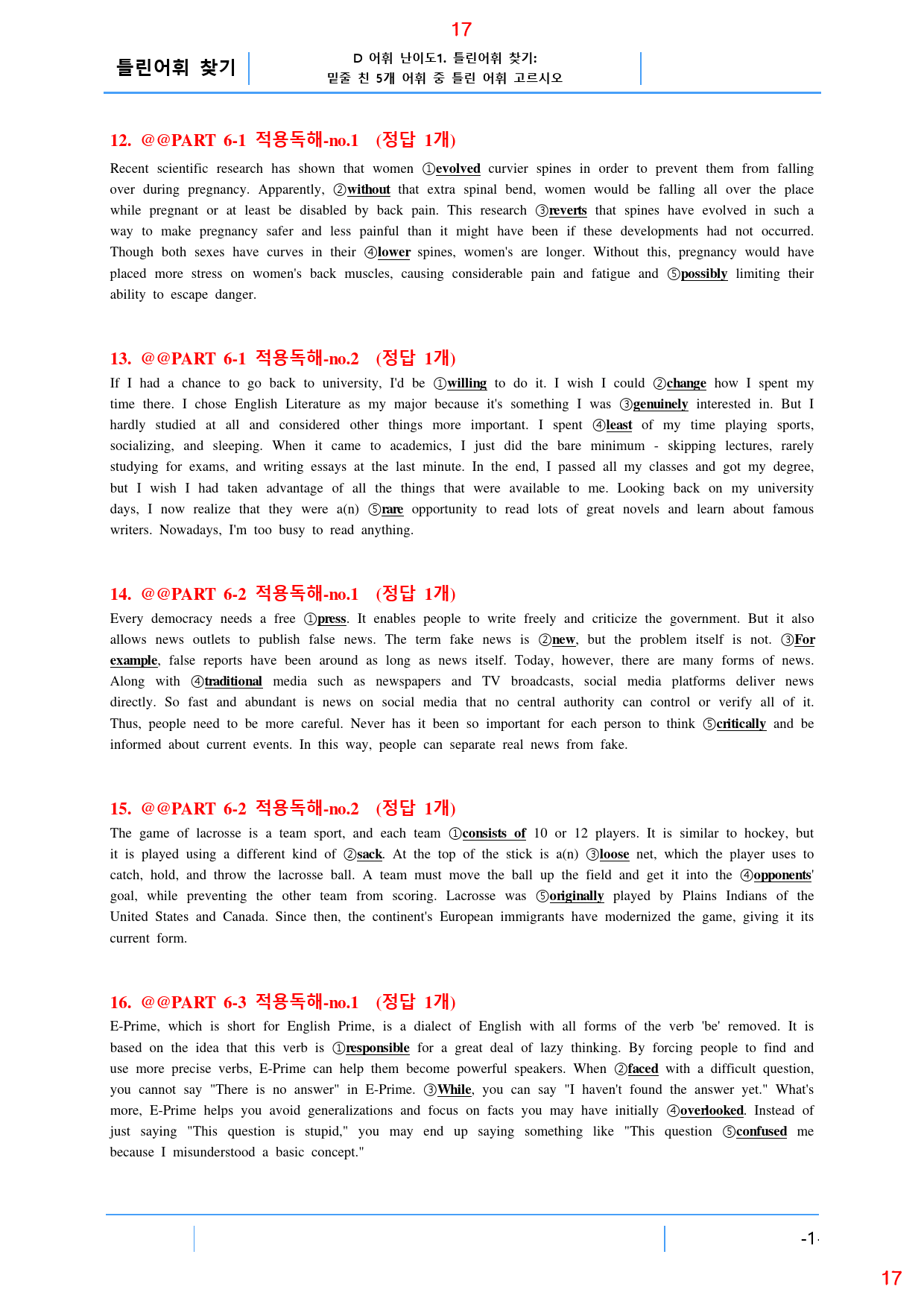 17

틀린어휘 찾기

D 어휘 난이도1. 틀린어휘 찾기:
밑줄 친 5개 어휘 중 틀린 어휘 고르시오

12. @@PART 6-1 적용독해-no.1 (정답 1개)

Recent scientific research has shown that women ①evolved curvier spines in order to prevent them from falling over during pregnancy. Apparently, ②without that extra spinal bend, women would be falling all over the place while pregnant or at least be disabled by back pain. This research ③reverts that spines have evolved in such a way to make pregnancy safer and less painful than it might have been if these developments had not occurred. Though both sexes have curves in their ④lower spines, women's are longer. Without this, pregnancy would have placed more stress on women's back muscles, causing considerable pain and fatigue and ⑤possibly limiting their ability to escape danger.

13. @@PART 6-1 적용독해-no.2 (정답 1개)

If I had a chance to go back to university, I'd be ①willing to do it. I wish I could ②change how I spent my time there. I chose English Literature as my major because it's something I was ③genuinely interested in. But I hardly studied at all and considered other things more important. I spent ④least of my time playing sports, socializing, and sleeping. When it came to academics, I just did the bare minimum - skipping lectures, rarely studying for exams, and writing essays at the last minute. In the end, I passed all my classes and got my degree, but I wish I had taken advantage of all the things that were available to me. Looking back on my university days, I now realize that they were a(n) ⑤rare opportunity to read lots of great novels and learn about famous writers. Nowadays, I'm too busy to read anything.

14. @@PART 6-2 적용독해-no.1 (정답 1개)

Every democracy needs a free ①press. It enables people to write freely and criticize the government. But it also allows news outlets to publish false news. The term fake news is ②new, but the problem itself is not. ③For example, false reports have been around as long as news itself. Today, however, there are many forms of news. Along with ④traditional media such as newspapers and TV broadcasts, social media platforms deliver news directly. So fast and abundant is news on social media that no central authority can control or verify all of it. Thus, people need to be more careful. Never has it been so important for each person to think ⑤critically and be informed about current events. In this way, people can separate real news from fake.

15. @@PART 6-2 적용독해-no.2 (정답 1개)

The game of lacrosse is a team sport, and each team ①consists of 10 or 12 players. It is similar to hockey, but it is played using a different kind of ②sack. At the top of the stick is a(n) ③loose net, which the player uses to catch, hold, and throw the lacrosse ball. A team must move the ball up the field and get it into the ④opponents' goal, while preventing the other team from scoring. Lacrosse was ⑤originally played by Plains Indians of the United States and Canada. Since then, the continent's European immigrants have modernized the game, giving it its current form.

16. @@PART 6-3 적용독해-no.1 (정답 1개)

E-Prime, which is short for English Prime, is a dialect of English with all forms of the verb 'be' removed. It is based on the idea that this verb is ①responsible for a great deal of lazy thinking. By forcing people to find and use more precise verbs, E-Prime can help them become powerful speakers. When ②faced with a difficult question, you cannot say "There is no answer" in E-Prime. ③While, you can say "I haven't found the answer yet." What's more, E-Prime helps you avoid generalizations and focus on facts you may have initially ④overlooked. Instead of just saying "This question is stupid," you may end up saying something like "This question ⑤confused me because I misunderstood a basic concept."

-1-

17